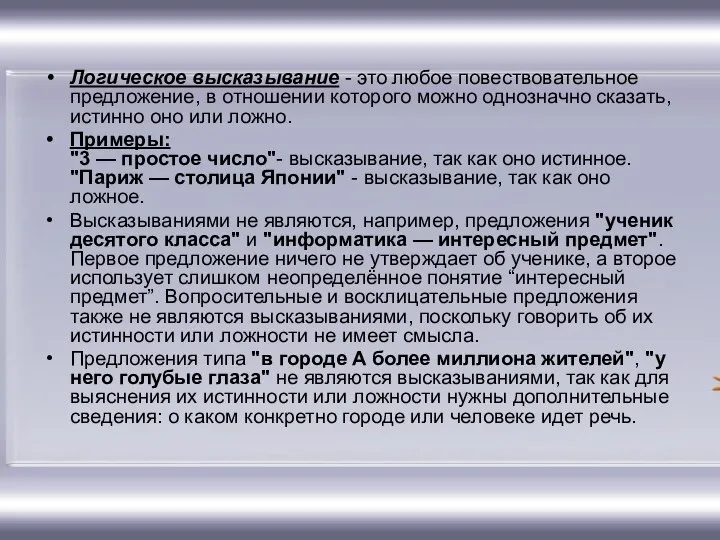 • Логическое высказывание - это любое повествовательное предложение, в отношении которого можно однозначно сказать, истинно оно или ложно.

• Примеры:
"3 — простое число"- высказывание, так как оно истинное.
"Париж — столица Японии" - высказывание, так как оно ложное.

• Высказываниями не являются, например, предложения "ученик десятого класса" и "информатика — интересный предмет". Первое предложение ничего не утверждает об ученике, а второе использует слишком неопределённое понятие “интересный предмет”. Вопросительные и восклицательные предложения также не являются высказываниями, поскольку говорить об их истинности или ложности не имеет смысла.

• Предложения типа "в городе А более миллиона жителей", "у него голубые глаза" не являются высказываниями, так как для выяснения их истинности или ложности нужны дополнительные сведения: о каком конкретно городе или человеке идет речь.